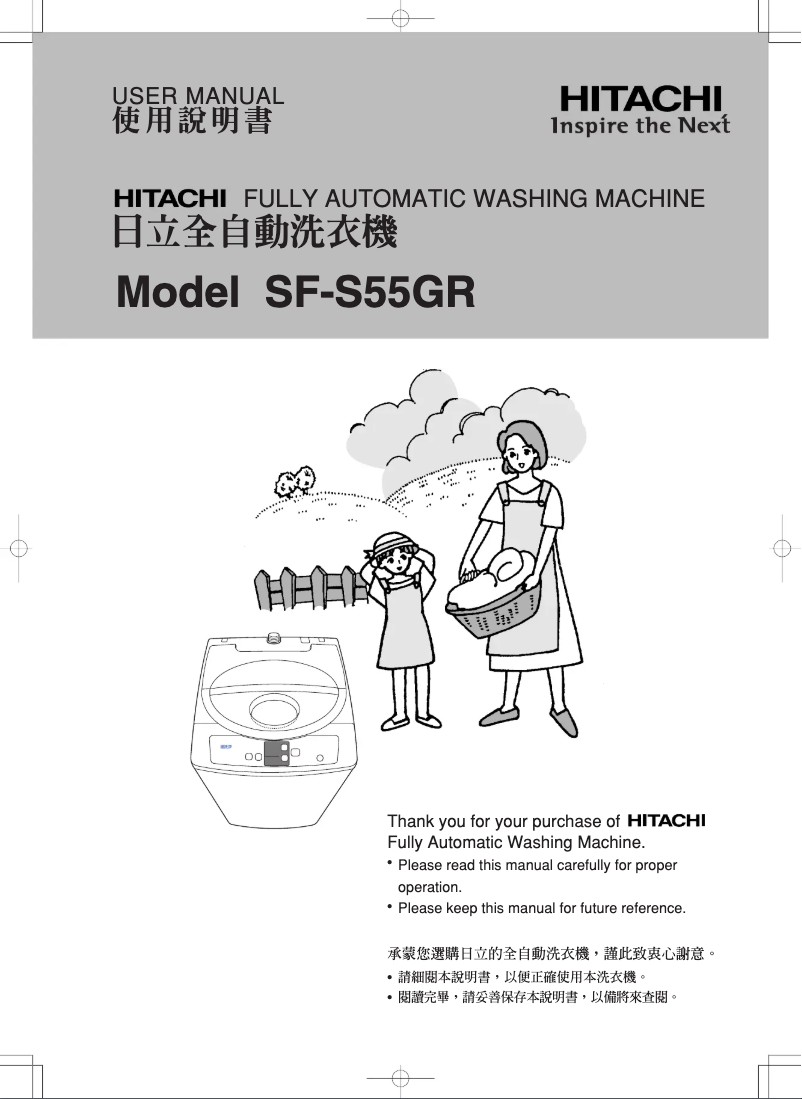 USER MANUAL
使用說明書

HITACHI
Inspire the Next

HITACHI FULLY AUTOMATIC WASHING MACHINE
日立全自動洗衣機

Model SF-S55GR

Thank you for your purchase of HITACHI Fully Automatic Washing Machine.
• Please read this manual carefully for proper operation.
• Please keep this manual for future reference.

承蒙您選購日立的全自動洗衣機，謹此致衷心謝意。
• 請細閱本說明書，以便正確使用本洗衣機。
• 閱讀完畢，請妥善保存本說明書，以備將來查閱。